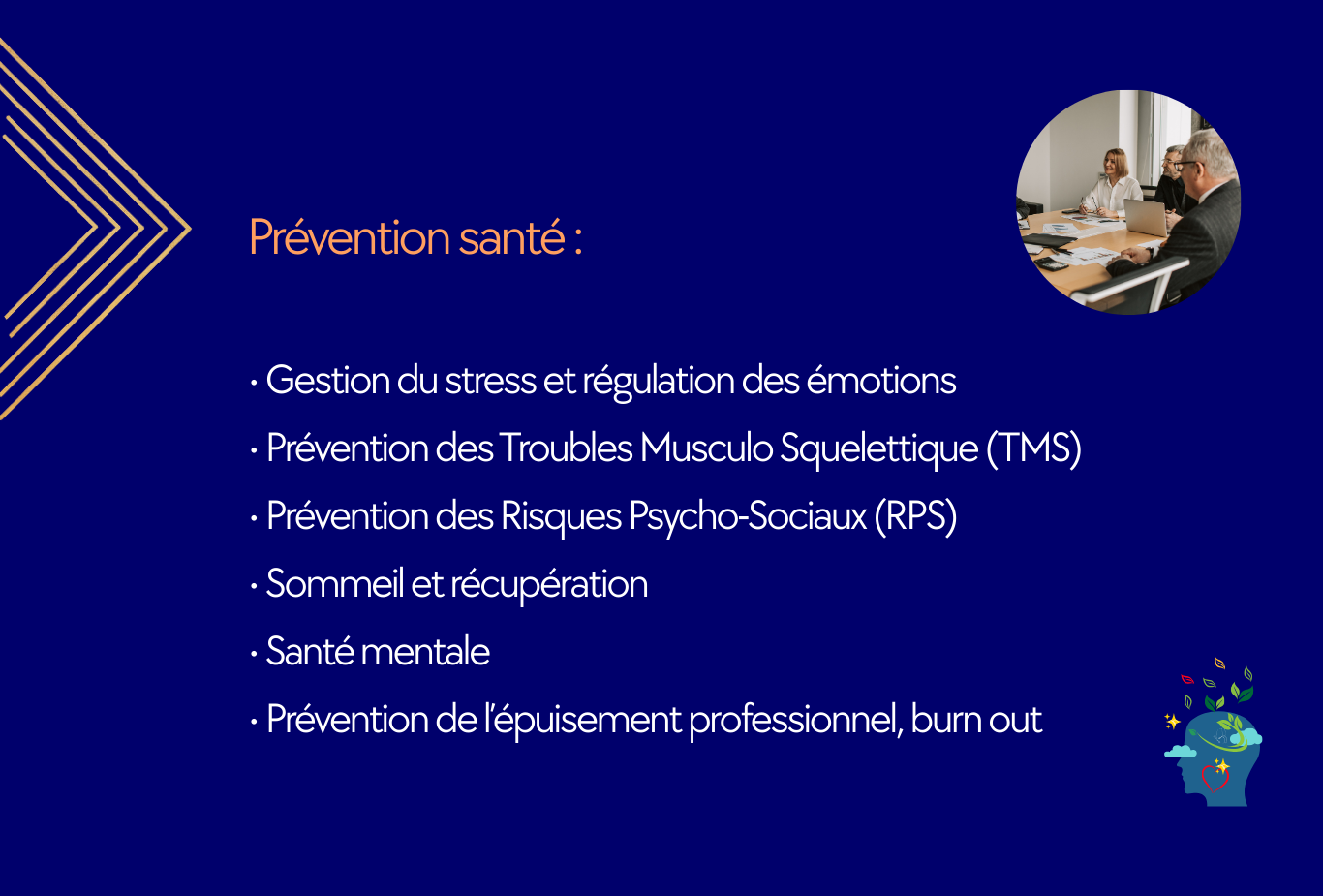 Prévention santé :

• Gestion du stress et régulation des émotions
• Prévention des Troubles Musculo Squelettique (TMS)
• Prévention des Risques Psycho-Sociaux (RPS)
• Sommeil et récupération
• Santé mentale
• Prévention de l'épuisement professionnel, burn out